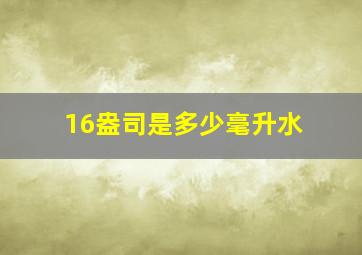 16盎司是多少毫升水